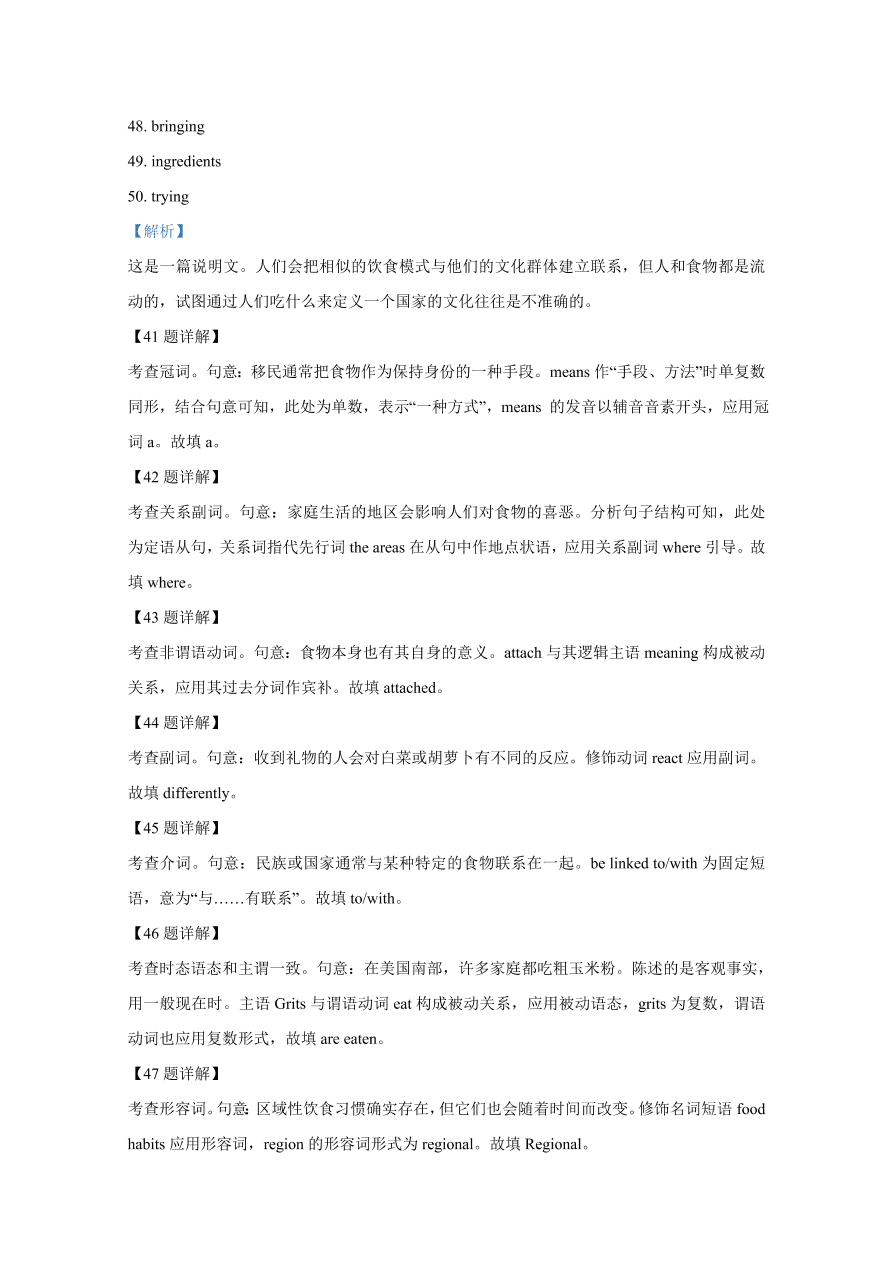 48. bringing

49. ingredients

50. trying

【解析】

这是一篇说明文。人们会把相似的饮食模式与他们的文化群体建立联系，但人和食物都是流动的，试图通过人们吃什么来定义一个国家的文化往往是不准确的。

【41 题详解】

考查冠词。句意：移民通常把食物作为保持身份的一种手段。means 作“手段、方法”时单复数同形，结合句意可知，此处为单数，表示“一种方式”，means 的发音以辅音音素开头，应用冠词 a。故填 a。

【42 题详解】

考查关系副词。句意：家庭生活的地区会影响人们对食物的喜恶。分析句子结构可知，此处为定语从句，关系词指代先行词 the areas 在从句中作地点状语，应用关系副词 where 引导。故填 where。

【43 题详解】

考查非谓语动词。句意：食物本身也有其自身的意义。attach 与其逻辑主语 meaning 构成被动关系，应用其过去分词作宾补。故填 attached。

【44 题详解】

考查副词。句意：收到礼物的人会对白菜或胡萝卜有不同的反应。修饰动词 react 应用副词。故填 differently。

【45 题详解】

考查介词。句意：民族或国家通常与某种特定的食物联系在一起。be linked to/with 为固定短语，意为“与……有联系”。故填 to/with。

【46 题详解】

考查时态语态和主谓一致。句意：在美国南部，许多家庭都吃粗玉米粉。陈述的是客观事实，用一般现在时。主语 Grits 与谓语动词 eat 构成被动关系，应用被动语态，grits 为复数，谓语动词也应用复数形式，故填 are eaten。

【47 题详解】

考查形容词。句意：区域性饮食习惯确实存在，但它们也会随着时间而改变。修饰名词短语 food habits 应用形容词，region 的形容词形式为 regional。故填 Regional。